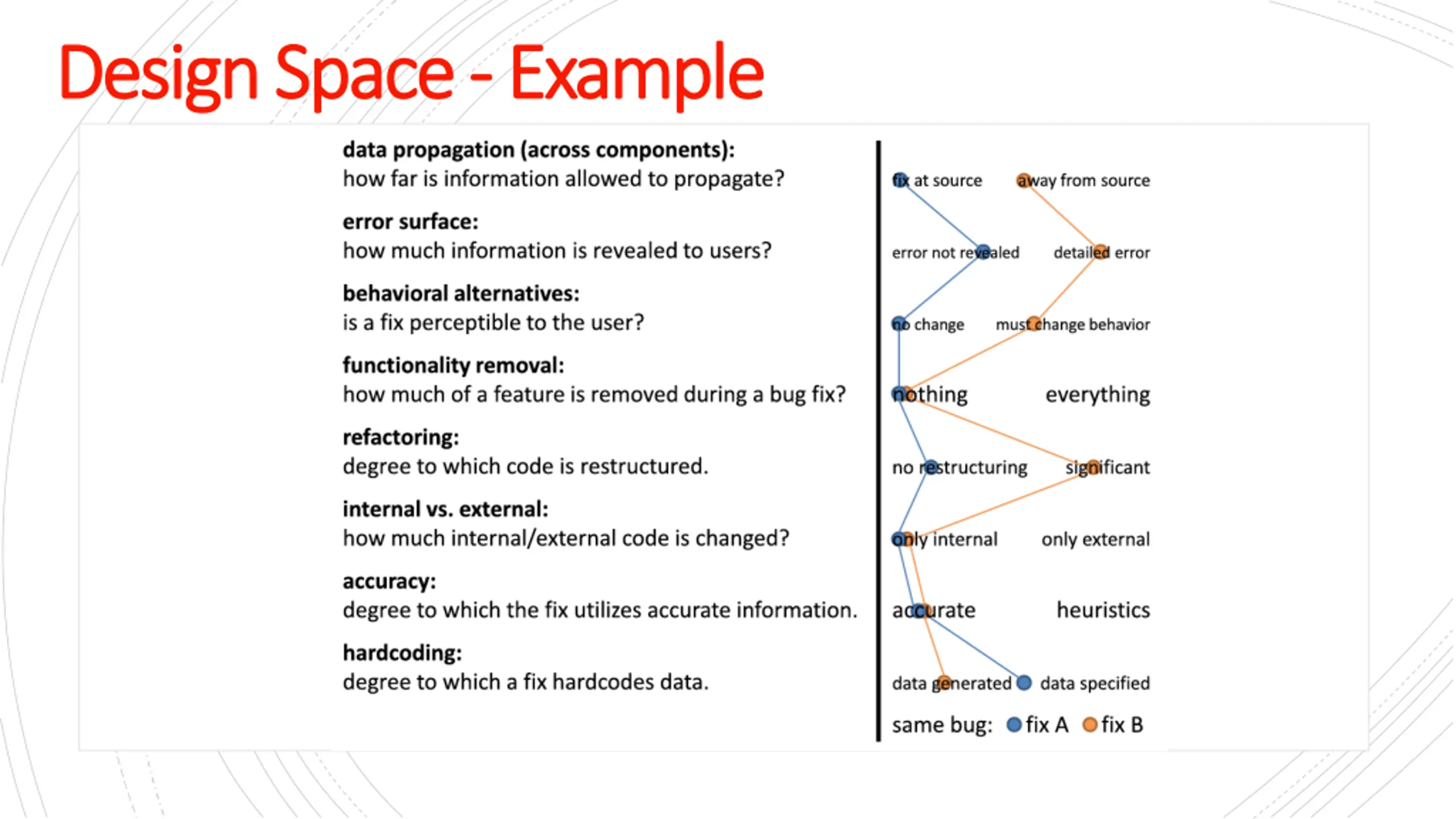 Design Space - Example

data propagation (across components):
how far is information allowed to propagate?

error surface:
how much information is revealed to users?

behavioral alternatives:
is a fix perceptible to the user?

functionality removal:
how much of a feature is removed during a bug fix?

refactoring:
degree to which code is restructured.

internal vs. external:
how much internal/external code is changed?

accuracy:
degree to which the fix utilizes accurate information.

hardcoding:
degree to which a fix hardcodes data.

fix at source away from source

error not revealed detailed error

no change must change behavior

nothing everything

no restructuring significant

only internal only external

accurate heuristics

data generated data specified

same bug: fix A fix B